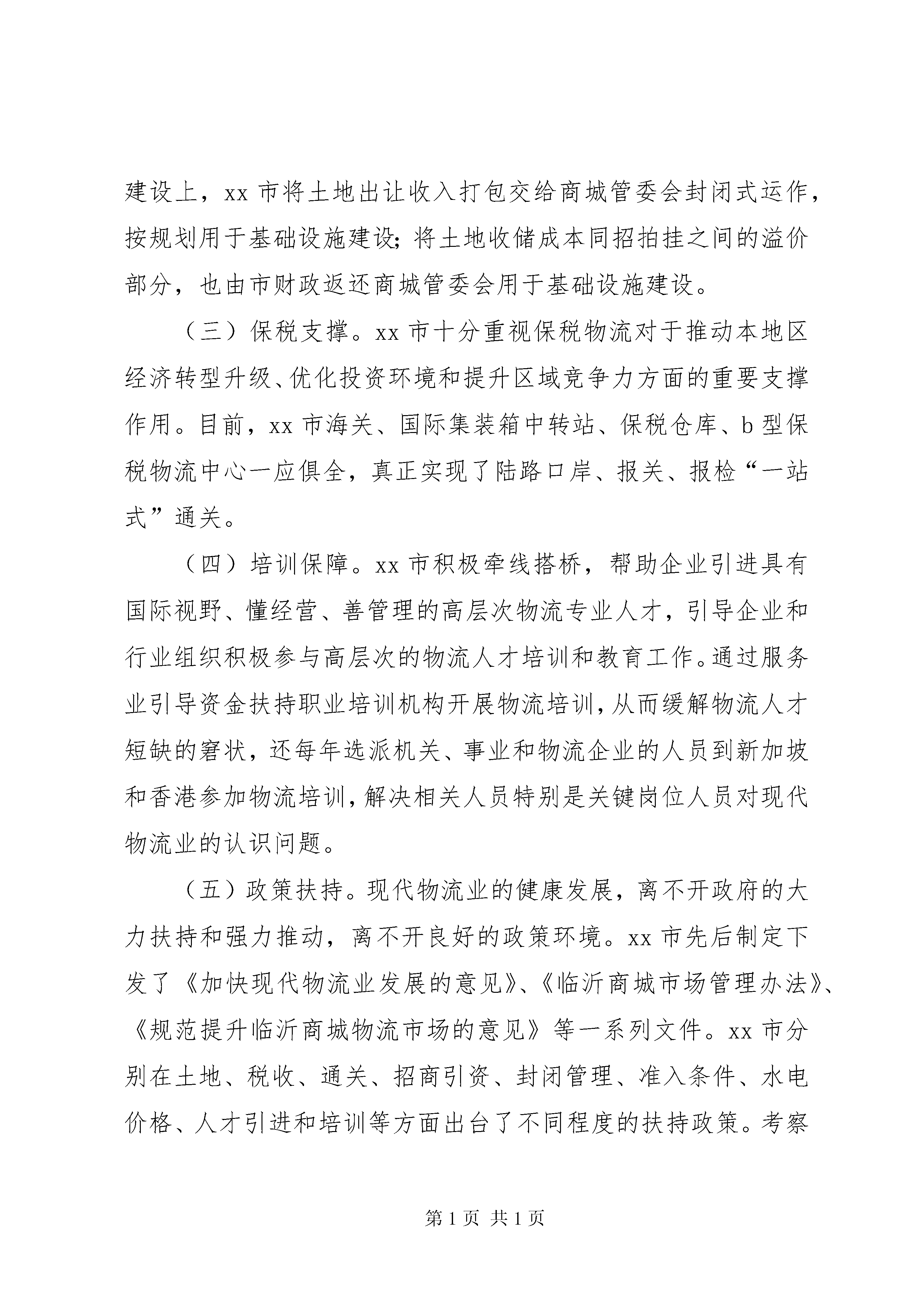 建设上，xx 市将土地出让收入打包交给商城管委会封闭式运作，按规划用于基础设施建设;将土地收储成本同招拍挂之间的溢价部分，也由市财政返还商城管委会用于基础设施建设。

（三）保税支撑。xx 市十分重视保税物流对于推动本地区经济转型升级、优化投资环境和提升区域竞争力方面的重要支撑作用。目前，xx 市海关、国际集装箱中转站、保税仓库、b 型保税物流中心一应俱全，真正实现了陆路口岸、报关、报检“一站式”通关。

（四）培训保障。xx 市积极牵线搭桥，帮助企业引进具有国际视野、懂经营、善管理的高层次物流专业人才，引导企业和行业组织积极参与高层次的物流人才培训和教育工作。通过服务业引导资金扶持职业培训机构开展物流培训，从而缓解物流人才短缺的窘状，还每年选派机关、事业和物流企业的人员到新加坡和香港参加物流培训，解决相关人员特别是关键岗位人员对现代物流业的认识问题。

（五）政策扶持。现代物流业的健康发展，离不开政府的大力扶持和强力推动，离不开良好的政策环境。xx 市先后制定下发了《加快现代物流业发展的意见》、《临沂商城市场管理办法》、《规范提升临沂商城物流市场的意见》等一系列文件。xx 市分别在土地、税收、通关、招商引资、封闭管理、准入条件、水电价格、人才引进和培训等方面出台了不同程度的扶持政策。考察

第 1 页 共 1 页